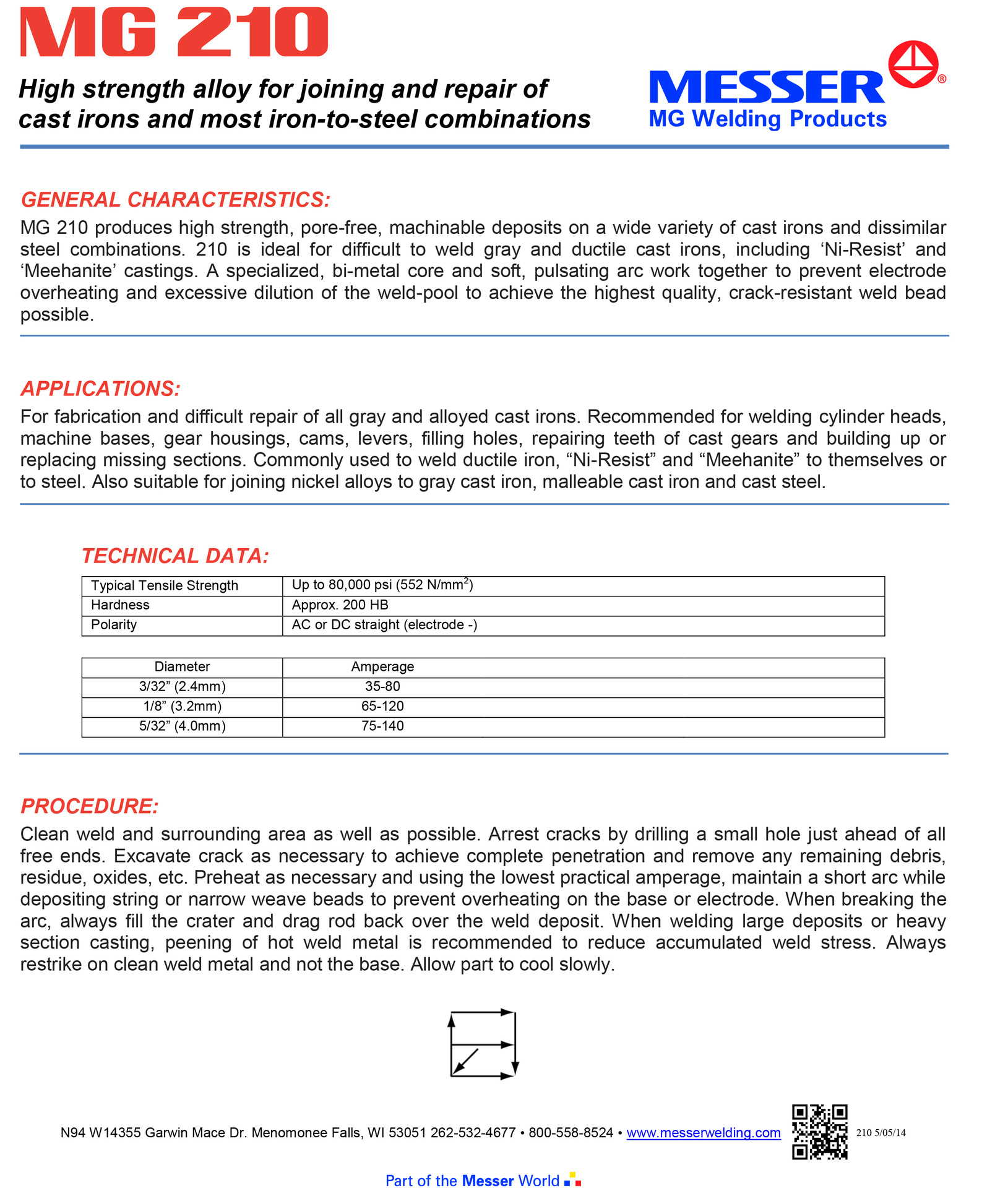 MG 210

High strength alloy for joining and repair of cast irons and most iron-to-steel combinations

MESSER®
MG Welding Products

GENERAL CHARACTERISTICS:
MG 210 produces high strength, pore-free, machinable deposits on a wide variety of cast irons and dissimilar steel combinations. 210 is ideal for difficult to weld gray and ductile cast irons, including ‘Ni-Resist’ and ‘Meehanite’ castings. A specialized, bi-metal core and soft, pulsating arc work together to prevent electrode overheating and excessive dilution of the weld-pool to achieve the highest quality, crack-resistant weld bead possible.

APPLICATIONS:
For fabrication and difficult repair of all gray and alloyed cast irons. Recommended for welding cylinder heads, machine bases, gear housings, cams, levers, filling holes, repairing teeth of cast gears and building up or replacing missing sections. Commonly used to weld ductile iron, “Ni-Resist” and “Meehanite” to themselves or to steel. Also suitable for joining nickel alloys to gray cast iron, malleable cast iron and cast steel.

TECHNICAL DATA:

| Typical Tensile Strength | Up to 80,000 psi (552 N/mm$^2$) |
|---|---|
| Hardness | Approx. 200 HB |
| Polarity | AC or DC straight (electrode -) |

| Diameter | Amperage |
|---|---|
| 3/32” (2.4mm) | 35-80 |
| 1/8” (3.2mm) | 65-120 |
| 5/32” (4.0mm) | 75-140 |

PROCEDURE:
Clean weld and surrounding area as well as possible. Arrest cracks by drilling a small hole just ahead of all free ends. Excavate crack as necessary to achieve complete penetration and remove any remaining debris, residue, oxides, etc. Preheat as necessary and using the lowest practical amperage, maintain a short arc while depositing string or narrow weave beads to prevent overheating on the base or electrode. When breaking the arc, always fill the crater and drag rod back over the weld deposit. When welding large deposits or heavy section casting, peening of hot weld metal is recommended to reduce accumulated weld stress. Always restrike on clean weld metal and not the base. Allow part to cool slowly.

N94 W14355 Garwin Mace Dr. Menomonee Falls, WI 53051 262-532-4677 • 800-558-8524 • www.messerwelding.com 210 5/05/14

Part of the Messer World